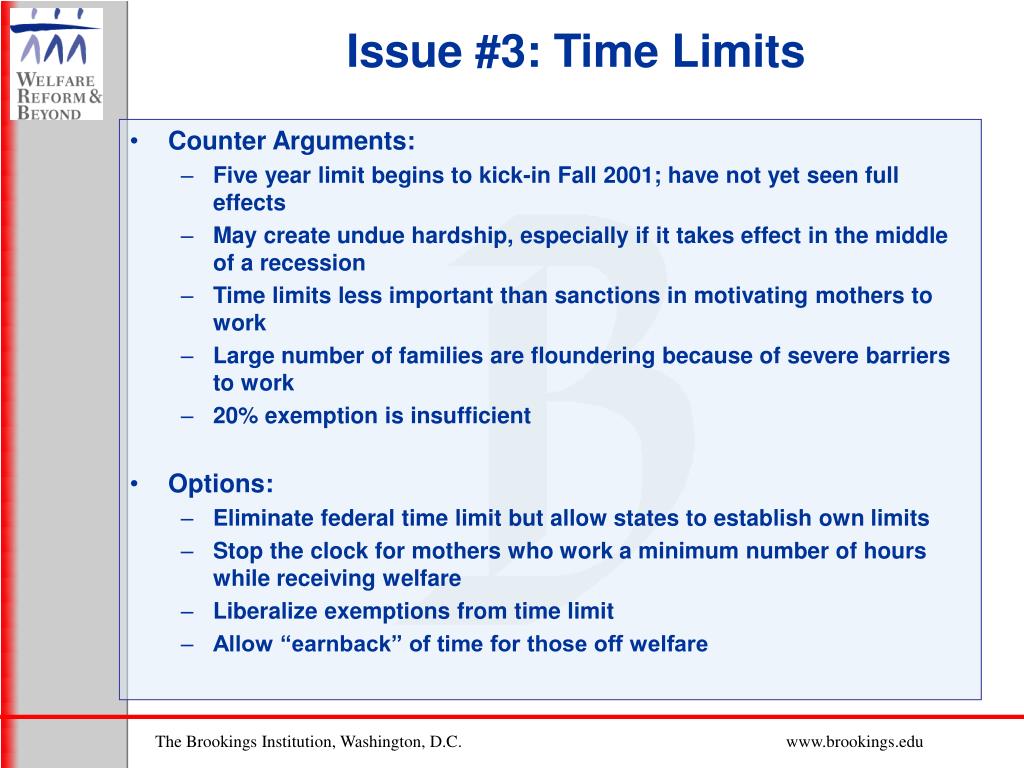 WELFARE REFORM & BEYOND

Issue #3: Time Limits

• Counter Arguments:
– Five year limit begins to kick-in Fall 2001; have not yet seen full effects
– May create undue hardship, especially if it takes effect in the middle of a recession
– Time limits less important than sanctions in motivating mothers to work
– Large number of families are floundering because of severe barriers to work
– 20% exemption is insufficient

• Options:
– Eliminate federal time limit but allow states to establish own limits
– Stop the clock for mothers who work a minimum number of hours while receiving welfare
– Liberalize exemptions from time limit
– Allow “earnback” of time for those off welfare

The Brookings Institution, Washington, D.C.

www.brookings.edu